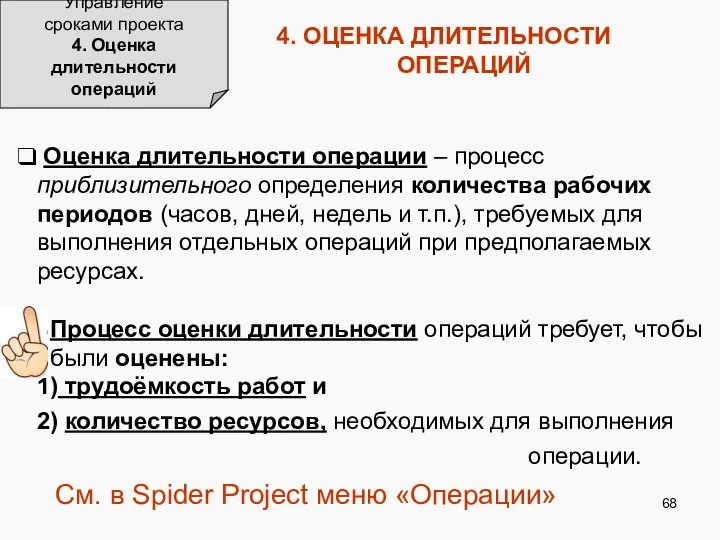 Управление сроками проекта
4. Оценка длительности операций

4. ОЦЕНКА ДЛИТЕЛЬНОСТИ ОПЕРАЦИЙ

❑ Оценка длительности операции – процесс приблизительного определения количества рабочих периодов (часов, дней, недель и т.п.), требуемых для выполнения отдельных операций при предполагаемых ресурсах.

Процесс оценки длительности операций требует, чтобы были оценены:
1) трудоёмкость работ и
2) количество ресурсов, необходимых для выполнения операции.

См. в Spider Project меню «Операции»

68